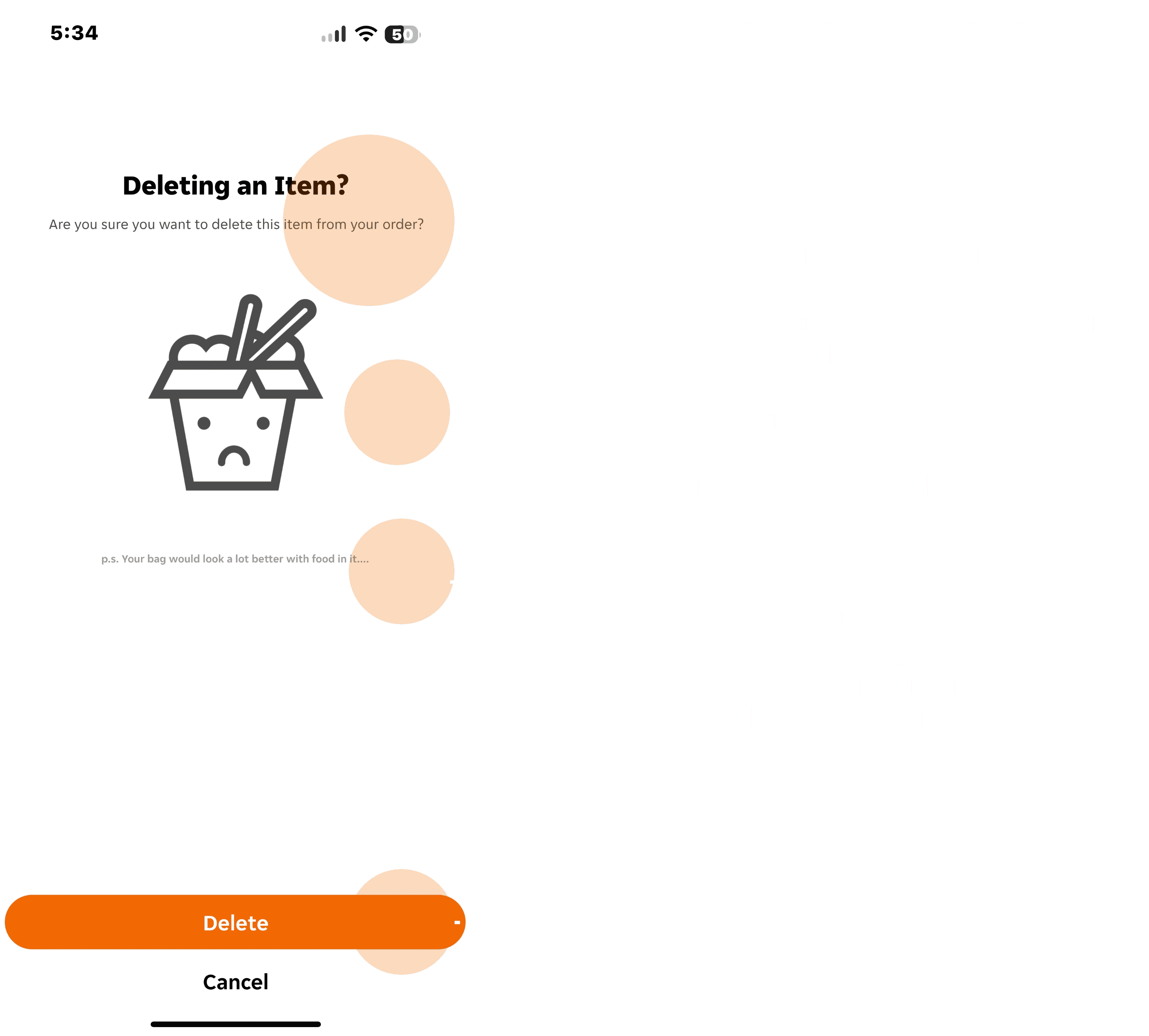 5:34

50

Deleting an Item?

Are you sure you want to delete this item from your order?

p.s. Your bag would look a lot better with food in it....

Delete

Cancel